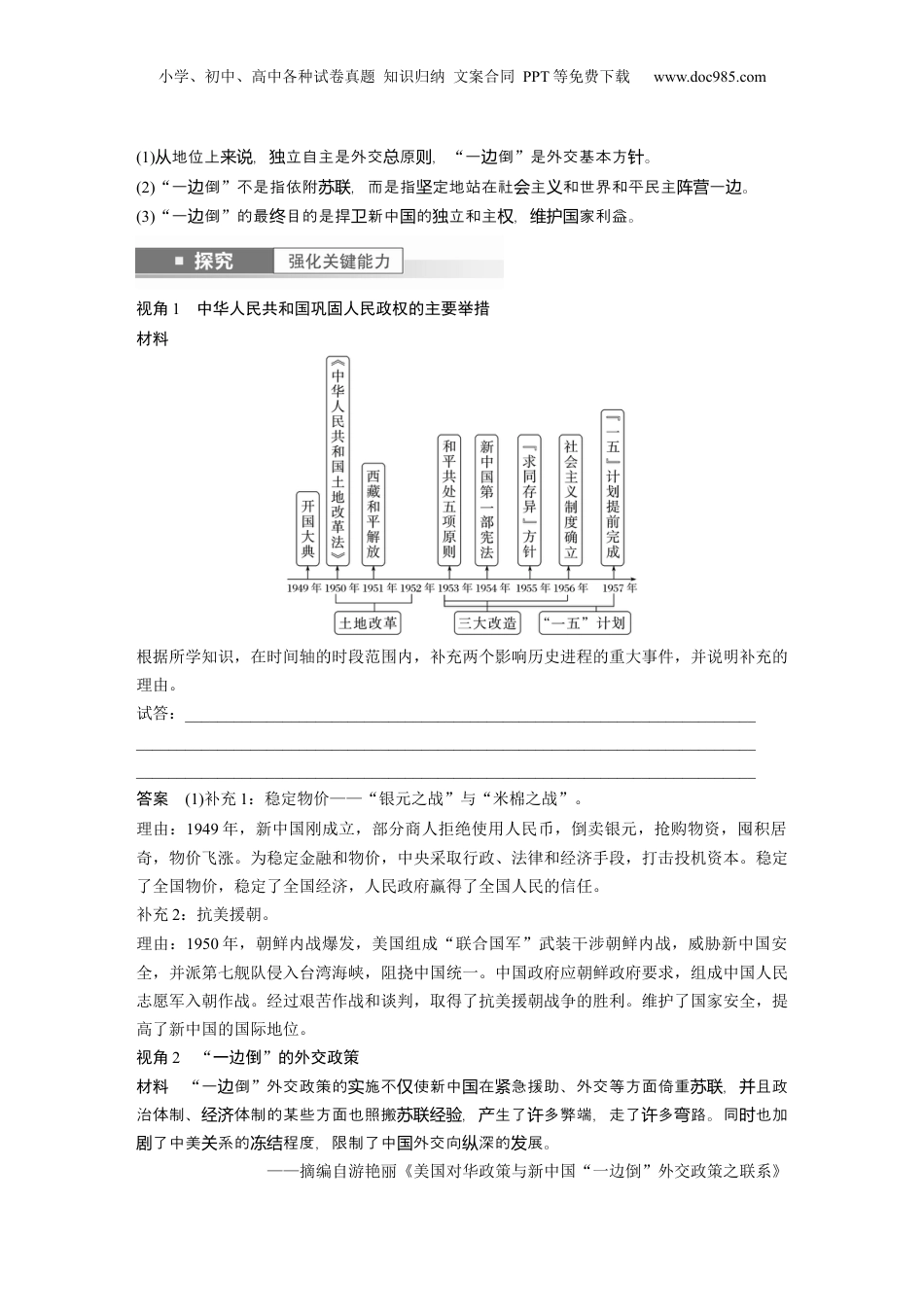 小学、初中、高中各种试卷真题 知识归纳 文案合同 PPT等免费下载 www.doc985.com

(1)从地位上来说，独立自主是外交总原则，“一边倒”是外交基本方针。
(2)“一边倒”不是指依附苏联，而是指坚定地站在社会主义和世界和平民主阵营一边。
(3)“一边倒”的最终目的是捍卫新中国的独立和主权，维护国家利益。

探究 强化关键能力

视角1 中华人民共和国巩固人民政权的主要举措
材料

开国大典
《中华人民共和国土地改革法》
西藏和平解放
和平共处五项原则
新中国第一部宪法
『求同存异』方针
社会主义制度确立
『一五』计划提前完成

1949年 1950年 1951年 1952年 1953年 1954年 1955年 1956年 1957年

土地改革
三大改造
“一五”计划

根据所学知识，在时间轴的时段范围内，补充两个影响历史进程的重大事件，并说明补充的理由。
试答：

答案 (1)补充1：稳定物价——“银元之战”与“米棉之战”。
理由：1949年，新中国刚成立，部分商人拒绝使用人民币，倒卖银元，抢购物资，囤积居奇，物价飞涨。为稳定金融和物价，中央采取行政、法律和经济手段，打击投机资本。稳定了全国物价，稳定了全国经济，人民政府赢得了全国人民的信任。
补充2：抗美援朝。
理由：1950年，朝鲜内战爆发，美国组成“联合国军”武装干涉朝鲜内战，威胁新中国安全，并派第七舰队侵入台湾海峡，阻挠中国统一。中国政府应朝鲜政府要求，组成中国人民志愿军入朝作战。经过艰苦作战和谈判，取得了抗美援朝战争的胜利。维护了国家安全，提高了新中国的国际地位。
视角2 “一边倒”的外交政策
材料 “一边倒”外交政策的实施不仅使新中国在紧急援助、外交等方面倚重苏联，并且政治体制、经济体制的某些方面也照搬苏联经验，产生了许多弊端，走了许多弯路。同时也加剧了中美关系的冻结程度，限制了中国外交向纵深的发展。
——摘编自游艳丽《美国对华政策与新中国“一边倒”外交政策之联系》